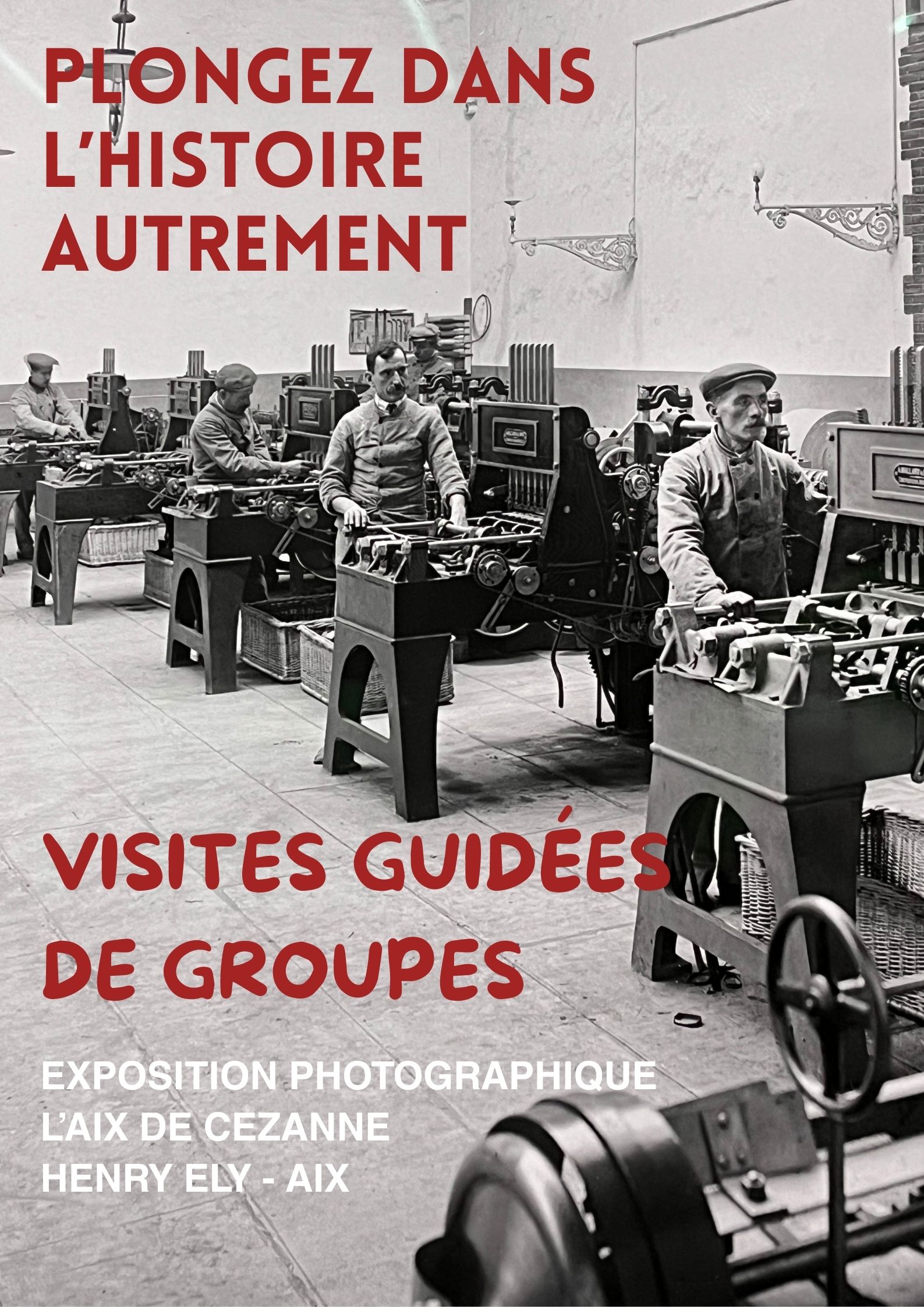 PLONGEZ DANS
L'HISTOIRE
AUTREMENT

VISITES GUIDÉES
DE GROUPES

EXPOSITION PHOTOGRAPHIQUE
L'AIX DE CEZANNE
HENRY ELY - AIX